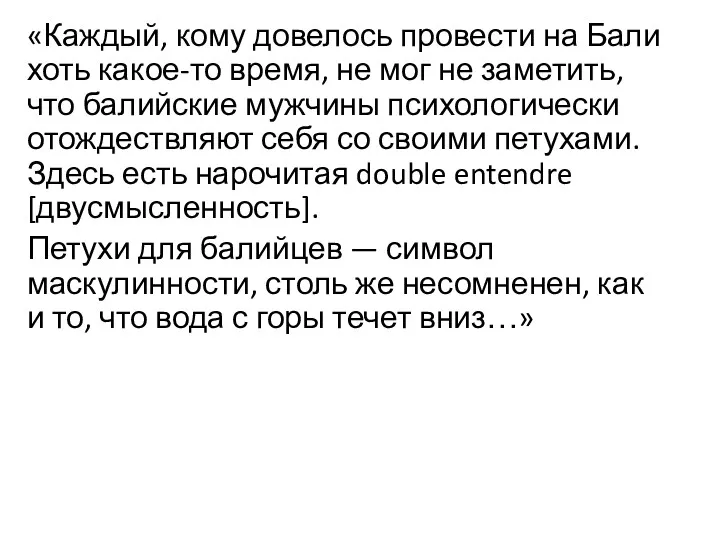 «Каждый, кому довелось провести на Бали хоть какое-то время, не мог не заметить, что балийские мужчины психологически отождествляют себя со своими петухами. Здесь есть нарочитая double entendre [двусмысленность].

Петухи для балийцев — символ маскулинности, столь же несомненен, как и то, что вода с горы течет вниз…»